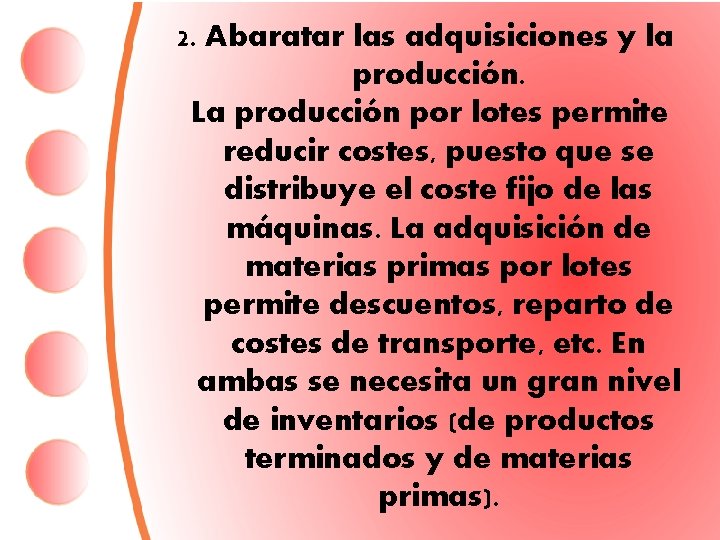 2. Abaratar las adquisiciones y la producción.

La producción por lotes permite reducir costes, puesto que se distribuye el coste fijo de las máquinas. La adquisición de materias primas por lotes permite descuentos, reparto de costes de transporte, etc. En ambas se necesita un gran nivel de inventarios (de productos terminados y de materias primas).